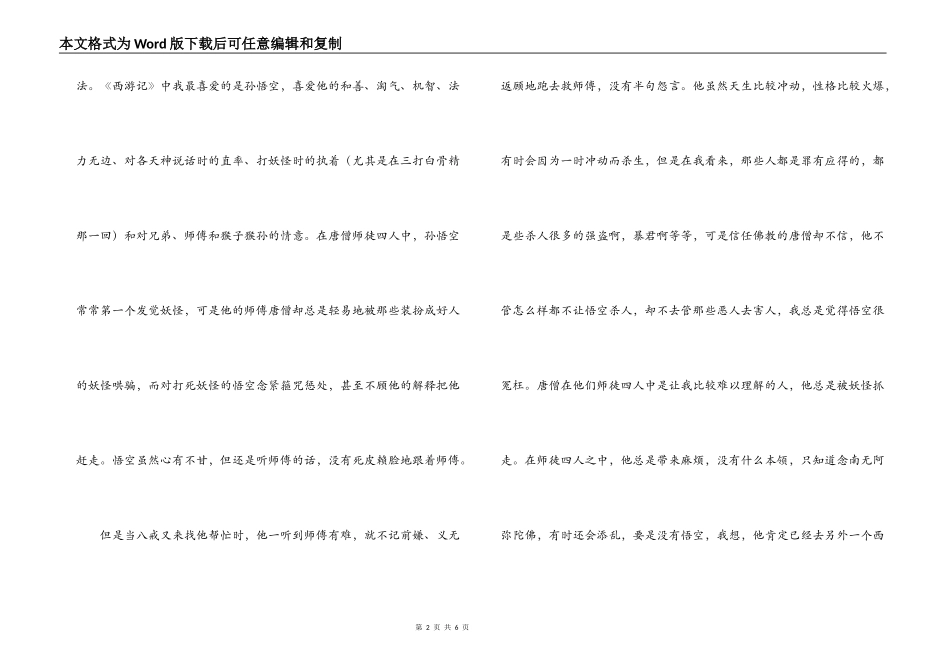 本文格式为Word版下载后可任意编辑和复制

法。《西游记》中我最喜爱的是孙悟空，喜爱他的和善、淘气、机智、法力无边、对各天神说话时的直率、打妖怪时的执着（尤其是在三打白骨精那一回）和对兄弟、师傅和猴子猴孙的情意。在唐僧师徒四人中，孙悟空常常第一个发觉妖怪，可是他的师傅唐僧却总是轻易地被那些装扮成好人的妖怪哄骗，而对打死妖怪的悟空念紧箍咒惩处，甚至不顾他的解释把他赶走。悟空虽然心有不甘，但还是听师傅的话，没有死皮赖脸地跟着师傅。

但是当八戒又来找他帮忙时，他一听到师傅有难，就不记前嫌、义无返顾地跑去救师傅，没有半句怨言。他虽然天生比较冲动，性格比较火爆，有时会因为一时冲动而杀生，但是在我看来，那些人都是罪有应得的，都是些杀人很多的强盗啊，暴君啊等等，可是信任佛教的唐僧却不信，他不管怎么样都不让悟空杀人，却不去管那些恶人去害人，我总是觉得悟空很冤枉。唐僧在他们师徒四人中是让我比较难以理解的人，他总是被妖怪抓走。在师徒四人之中，他总是带来麻烦，没有什么本领，只知道念南无阿弥陀佛，有时还会添乱，要是没有悟空，我想，他肯定已经去另外一个西

第 2 页 共 6 页